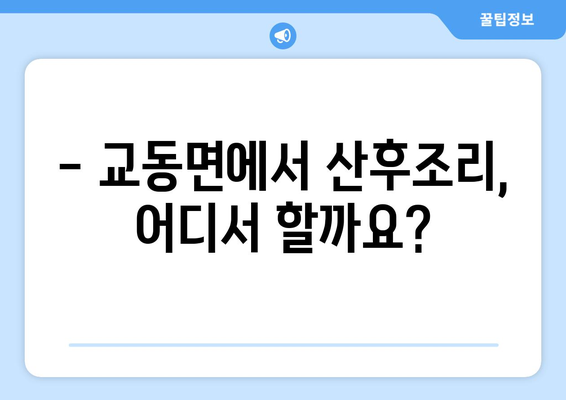 꿀팁정보

– 교동면에서 산후조리, 어디서 할까요?